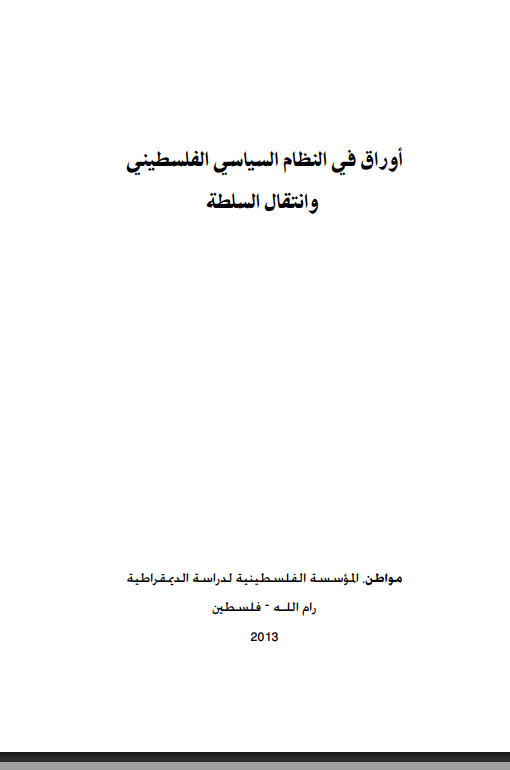 أوراق في النظام السياسي الفلسطيني
وانتقال السلطة

مواطن، المؤسسة الفلسطينية لدراسة الديمقراطية
رام الله - فلسطين
2013